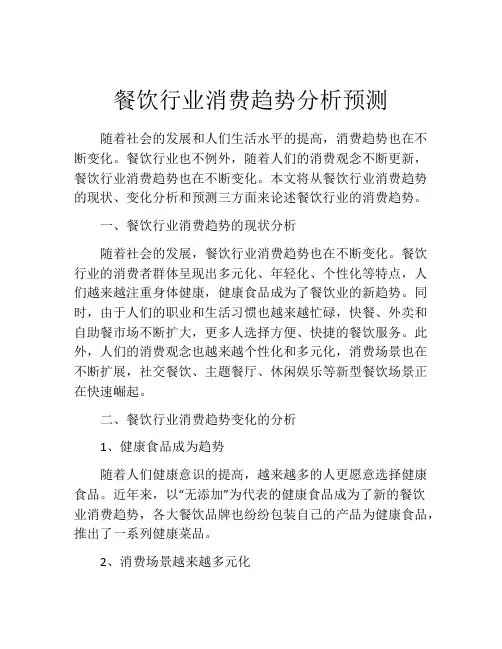 餐饮行业消费趋势分析预测

随着社会的发展和人们生活水平的提高，消费趋势也在不断变化。餐饮行业也不例外，随着人们的消费观念不断更新，餐饮行业消费趋势也在不断变化。本文将从餐饮行业消费趋势的现状、变化分析和预测三方面来论述餐饮行业的消费趋势。

一、餐饮行业消费趋势的现状分析

随着社会的发展，餐饮行业消费趋势也在不断变化。餐饮行业的消费者群体呈现出多元化、年轻化、个性化等特点，人们越来越注重身体健康，健康食品成为了餐饮业的新趋势。同时，由于人们的职业和生活习惯也越来越忙碌，快餐、外卖和自助餐市场不断扩大，更多人选择方便、快捷的餐饮服务。此外，人们的消费观念也越来越个性化和多元化，消费场景也在不断扩展，社交餐饮、主题餐厅、休闲娱乐等新型餐饮场景正在快速崛起。

二、餐饮行业消费趋势变化的分析

1、健康食品成为趋势

随着人们健康意识的提高，越来越多的人更愿意选择健康食品。近年来，以“无添加”为代表的健康食品成为了新的餐饮业消费趋势，各大餐饮品牌也纷纷包装自己的产品为健康食品，推出了一系列健康菜品。

2、消费场景越来越多元化